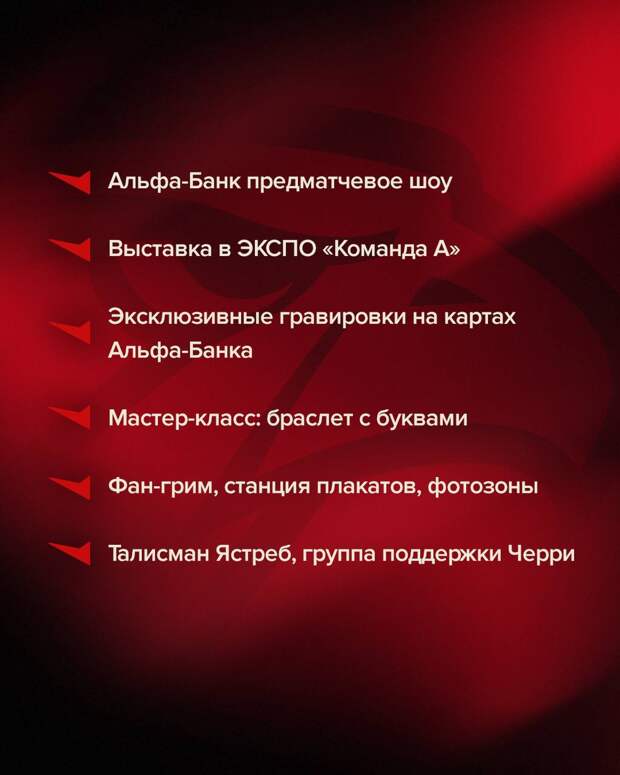 Альфа-Банк предматчевое шоу

Выставка в ЭКСПО «Команда А»

Эксклюзивные гравировки на картах Альфа-Банка

Мастер-класс: браслет с буквами

Фан-грим, станция плакатов, фотозоны

Талисман Ястреб, группа поддержки Черри